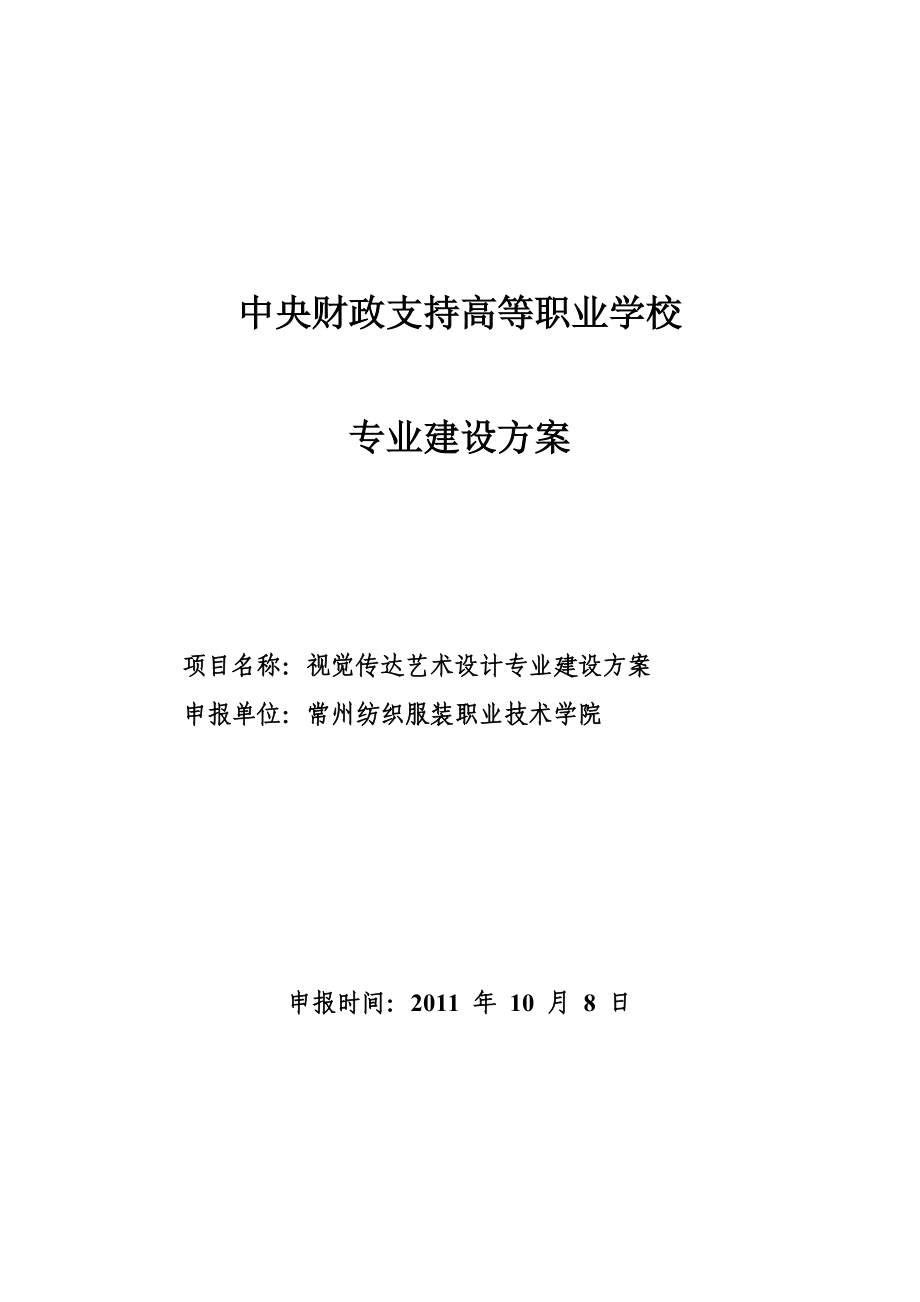 中央财政支持高等职业学校

专业建设方案

项目名称：视觉传达艺术设计专业建设方案

申报单位：常州纺织服装职业技术学院

申报时间：2011 年 10 月 8 日